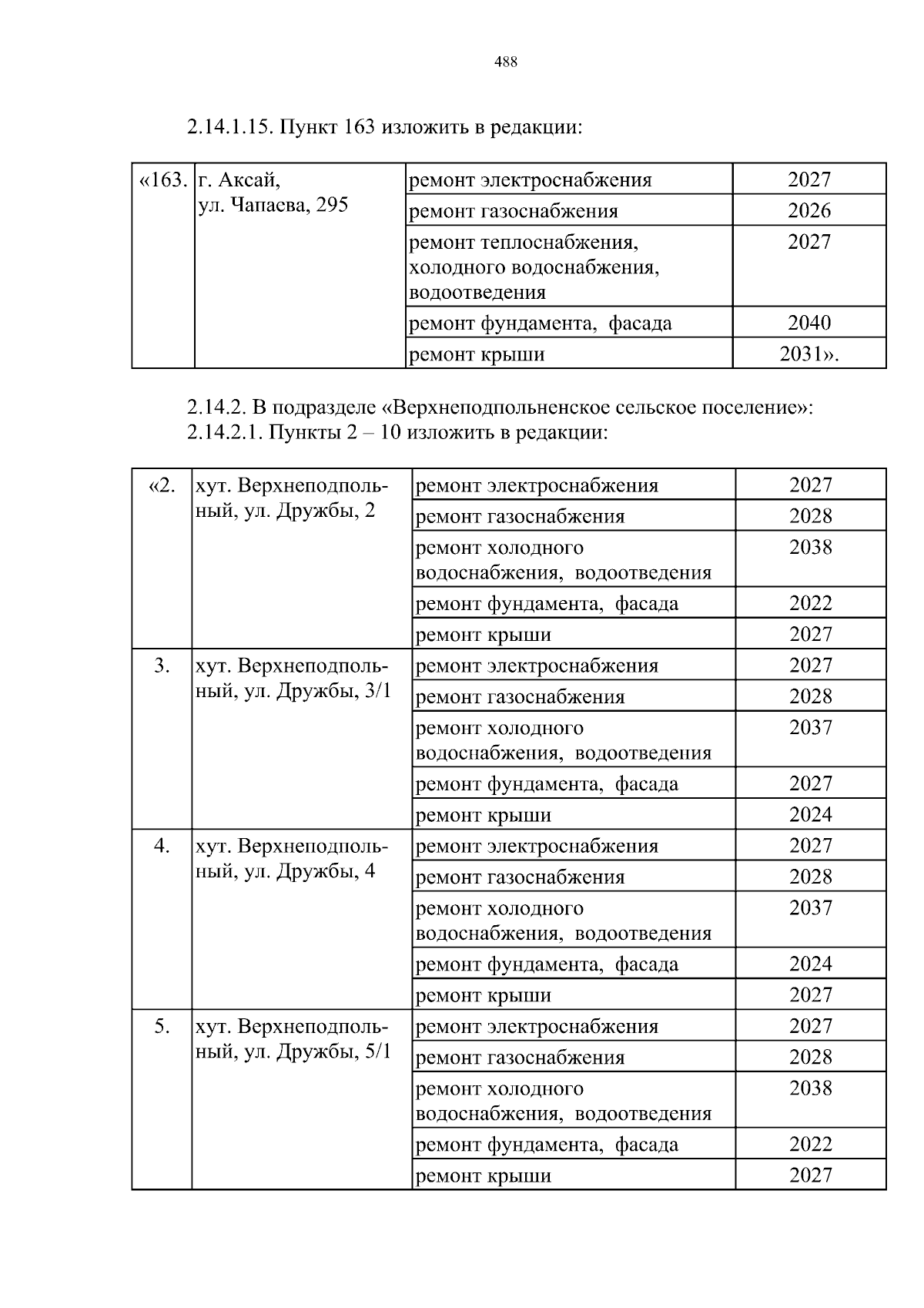 488

2.14.1.15. Пункт 163 изложить в редакции:

| «163. | г. Аксай, ул. Чапаева, 295 | ремонт электроснабжения | 2027 |
|---|---|---|---|
| | | ремонт газоснабжения | 2026 |
| | | ремонт теплоснабжения, холодного водоснабжения, водоотведения | 2027 |
| | | ремонт фундамента, фасада | 2040 |
| | | ремонт крыши | 2031». |

2.14.2. В подразделе «Верхнеподпольненское сельское поселение»:
2.14.2.1. Пункты 2 – 10 изложить в редакции:

| «2. | хут. Верхнеподпольный, ул. Дружбы, 2 | ремонт электроснабжения | 2027 |
|---|---|---|---|
| | | ремонт газоснабжения | 2028 |
| | | ремонт холодного водоснабжения, водоотведения | 2038 |
| | | ремонт фундамента, фасада | 2022 |
| | | ремонт крыши | 2027 |
| 3. | хут. Верхнеподпольный, ул. Дружбы, 3/1 | ремонт электроснабжения | 2027 |
| | | ремонт газоснабжения | 2028 |
| | | ремонт холодного водоснабжения, водоотведения | 2037 |
| | | ремонт фундамента, фасада | 2027 |
| | | ремонт крыши | 2024 |
| 4. | хут. Верхнеподпольный, ул. Дружбы, 4 | ремонт электроснабжения | 2027 |
| | | ремонт газоснабжения | 2028 |
| | | ремонт холодного водоснабжения, водоотведения | 2037 |
| | | ремонт фундамента, фасада | 2024 |
| | | ремонт крыши | 2027 |
| 5. | хут. Верхнеподпольный, ул. Дружбы, 5/1 | ремонт электроснабжения | 2027 |
| | | ремонт газоснабжения | 2028 |
| | | ремонт холодного водоснабжения, водоотведения | 2038 |
| | | ремонт фундамента, фасада | 2022 |
| | | ремонт крыши | 2027 |